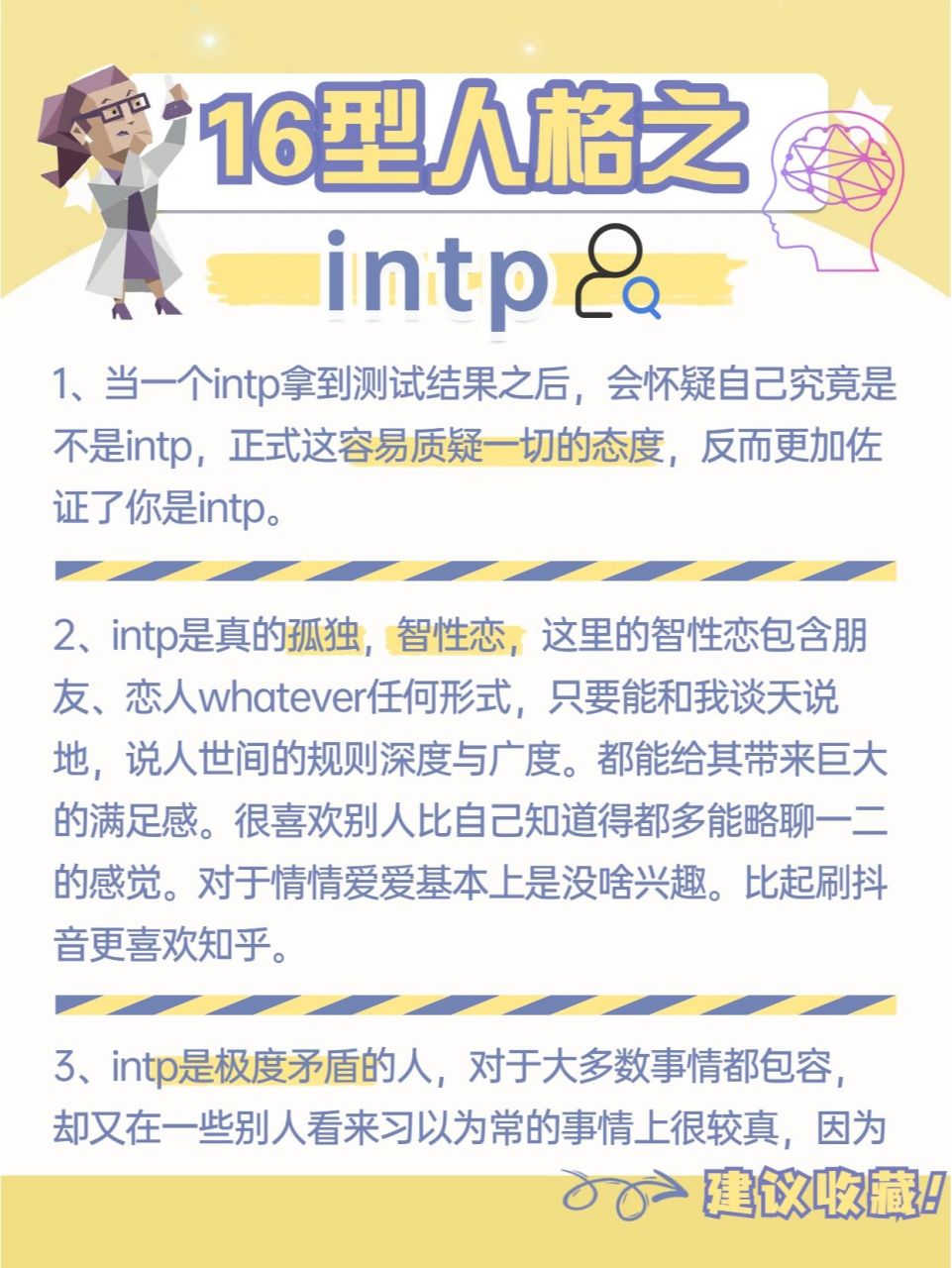 16型人格之

intp

1、当一个intp拿到测试结果之后，会怀疑自己究竟是不是intp，正式这容易质疑一切的态度，反而更加佐证了你是intp。

2、intp是真的孤独，智性恋，这里的智性恋包含朋友、恋人whatever任何形式，只要能和我谈天说地，说人世间的规则深度与广度。都能给其带来巨大的满足感。很喜欢别人比自己知道得都多能略聊一二的感觉。对于情情爱爱基本上是没啥兴趣。比起刷抖音更喜欢知乎。

3、intp是极度矛盾的人，对于大多数事情都包容，却又在一些别人看来习以为常的事情上很较真，因为

建议收藏!